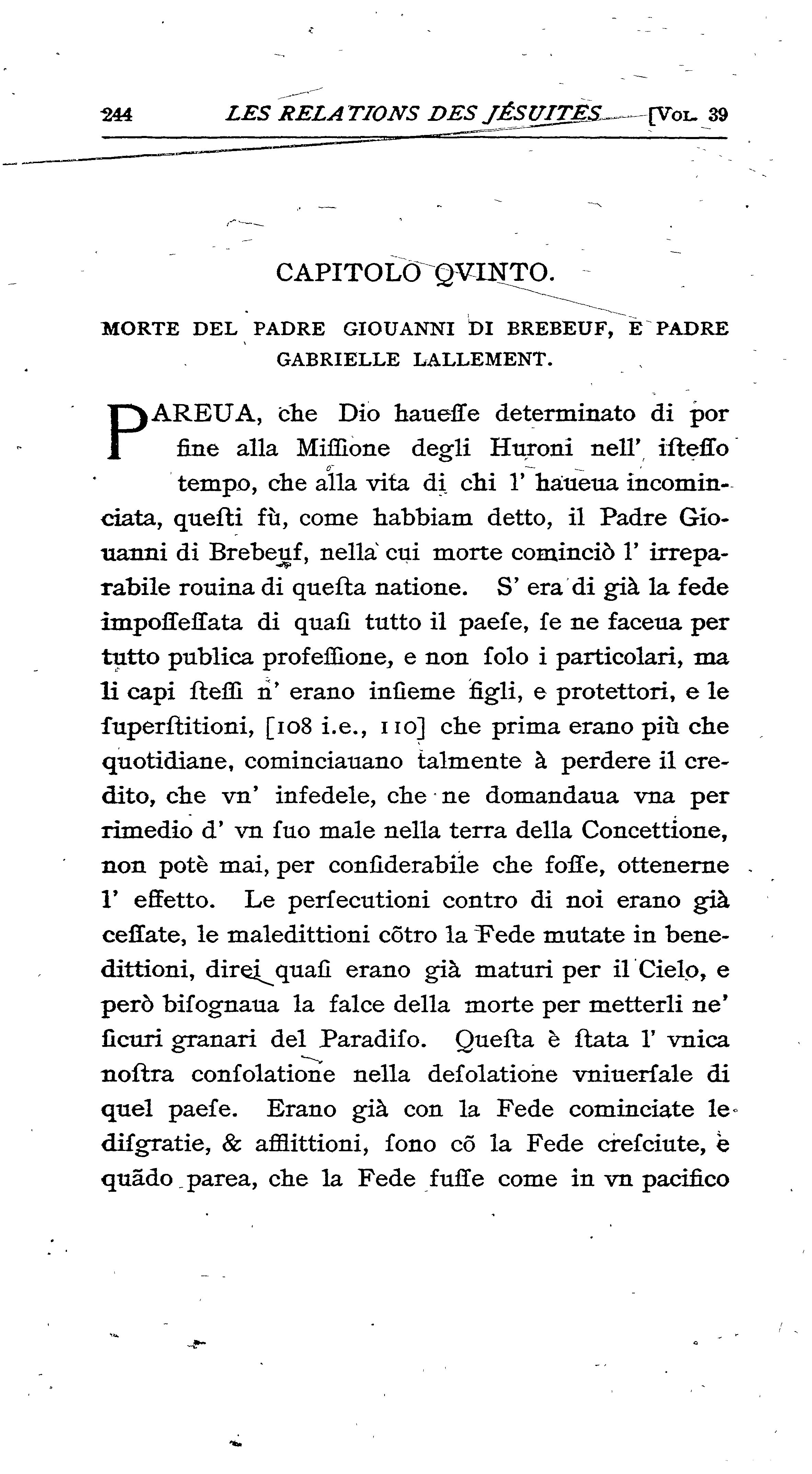 244 LES RELATIONS DES JÉSUITES [VOL. 39

CAPITOLO QVINTO.

MORTE DEL PADRE GIOUANNI DI BREBEUF, E PADRE GABRIELLE LALLEMENT.

PAREUA, che Dio haueſſe determinato di por fine alla Miſſione degli Huroni nell' iſteſſo tempo, che alla vita di chi l' haueua incominciata, queſti fù, come habbiam detto, il Padre Giouanni di Brebeuf, nella cui morte cominciò l' irreparabile rouina di queſta natione. S' era di già la fede impoſſeſſata di quaſi tutto il paeſe, ſe ne faceua per tutto publica profeſſione, e non ſolo i particolari, ma li capi ſteſſi n' erano inſieme figli, e protettori, e le ſuperſtitioni, [108 i.e., 110] che prima erano più che quotidiane, cominciauano talmente à perdere il credito, che vn' infedele, che ne domandaua vna per rimedio d' vn ſuo male nella terra della Concettione, non potè mai, per conſiderabile che foſſe, ottenerne l' effetto. Le perſecutioni contro di noi erano già ceſſate, le maledittioni cõtro la Fede mutate in benedittioni, direi quaſi erano già maturi per il Cielo, e però biſognaua la falce della morte per metterli ne' ſicuri granari del Paradiſo. Queſta è ſtata l' vnica noſtra conſolatione nella deſolatione vniuerſale di quel paeſe. Erano già con la Fede cominciate le diſgratie, & afflittioni, ſono cõ la Fede creſciute, e quãdo parea, che la Fede fuſſe come in vn pacifico